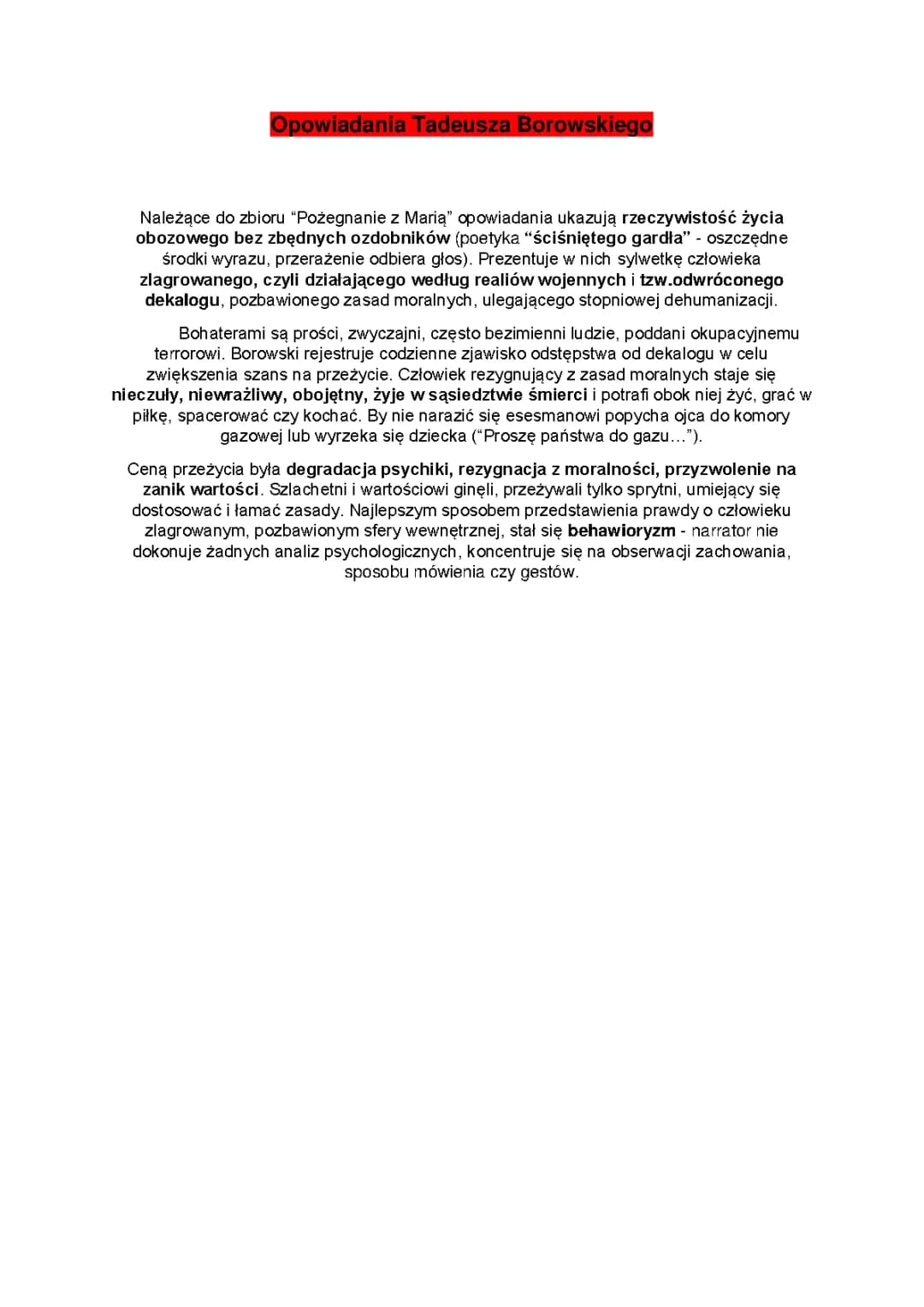 Opowiadania Tadeusza Borowskiego

Należące do zbioru “Pożegnanie z Marią” opowiadania ukazują rzeczywistość życia obozowego bez zbędnych ozdobników (poetyka “ściśniętego gardła” - oszczędne środki wyrazu, przerażenie odbiera głos). Prezentuje w nich sylwetkę człowieka zlagrowanego, czyli działającego według realiów wojennych i tzw.odwróconego dekalogu, pozbawionego zasad moralnych, ulegającego stopniowej dehumanizacji.

Bohaterami są prości, zwyczajni, często bezimienni ludzie, poddani okupacyjnemu terrorowi. Borowski rejestruje codzienne zjawisko odstępstwa od dekalogu w celu zwiększenia szans na przeżycie. Człowiek rezygnujący z zasad moralnych staje się nieczuły, niewrażliwy, obojętny, żyje w sąsiedztwie śmierci i potrafi obok niej żyć, grać w piłkę, spacerować czy kochać. By nie narazić się esesmanowi popycha ojca do komory gazowej lub wyrzeka się dziecka (“Proszę państwa do gazu…”).

Ceną przeżycia była degradacja psychiki, rezygnacja z moralności, przyzwolenie na zanik wartości. Szlachetni i wartościowi ginęli, przeżywali tylko sprytni, umiejący się dostosować i łamać zasady. Najlepszym sposobem przedstawienia prawdy o człowieku zlagrowanym, pozbawionym sfery wewnętrznej, stał się behawioryzm - narrator nie dokonuje żadnych analiz psychologicznych, koncentruje się na obserwacji zachowania, sposobu mówienia czy gestów.